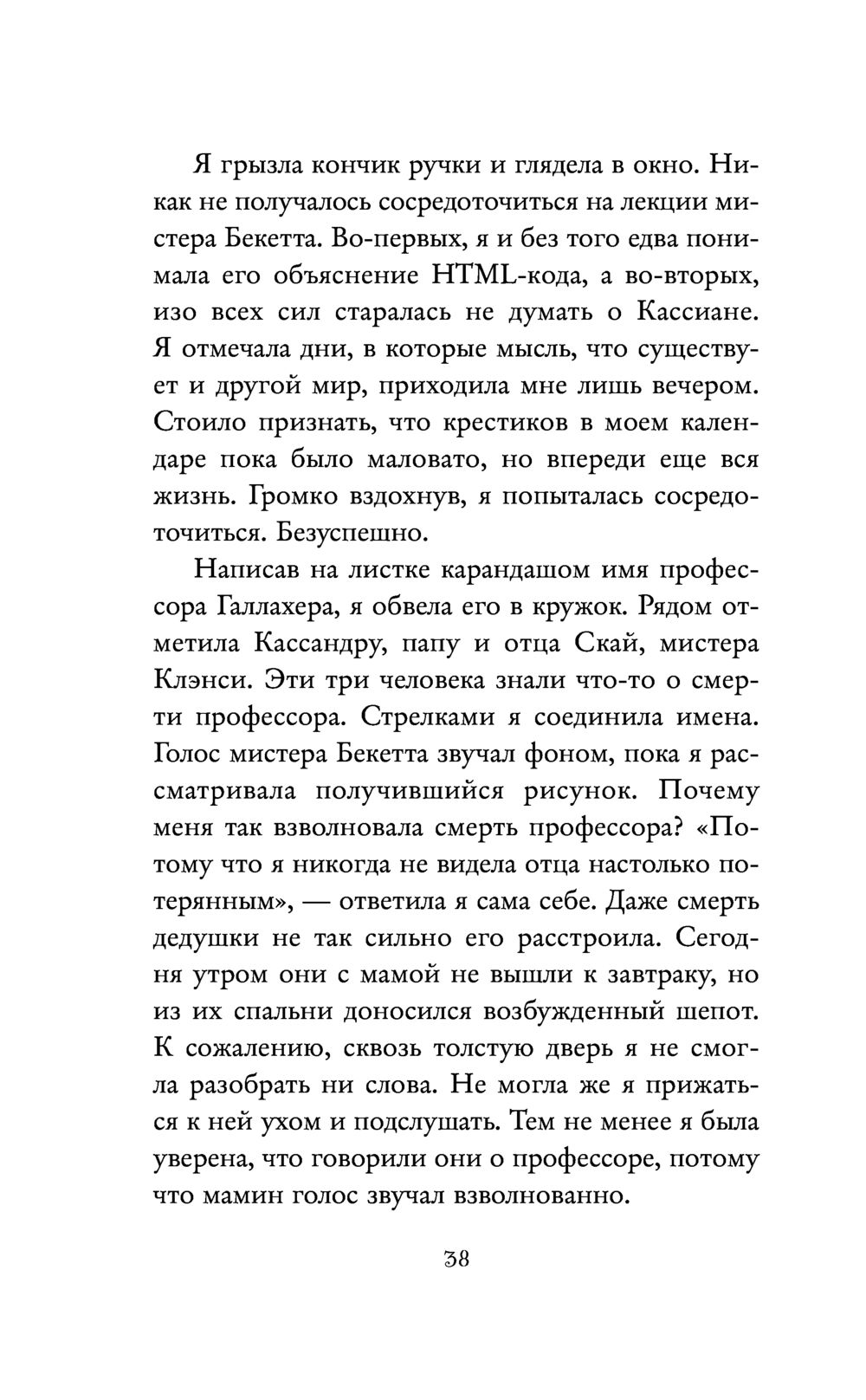 Я грызла кончик ручки и глядела в окно. Никак не получалось сосредоточиться на лекции мистера Бекетта. Во-первых, я и без того едва понимала его объяснение HTML-кода, а во-вторых, изо всех сил старалась не думать о Кассиане. Я отмечала дни, в которые мысль, что существует и другой мир, приходила мне лишь вечером. Стоило признать, что крестиков в моем календаре пока было маловато, но впереди еще вся жизнь. Громко вздохнув, я попыталась сосредоточиться. Безуспешно.

Написав на листке карандашом имя профессора Галлахера, я обвела его в кружок. Рядом отметила Кассандру, папу и отца Скай, мистера Клэнси. Эти три человека знали что-то о смерти профессора. Стрелками я соединила имена. Голос мистера Бекетта звучал фоном, пока я рассматривала получившийся рисунок. Почему меня так взволновала смерть профессора? «Потому что я никогда не видела отца настолько потерянным», — ответила я сама себе. Даже смерть дедушки не так сильно его расстроила. Сегодня утром они с мамой не вышли к завтраку, но из их спальни доносился возбужденный шепот. К сожалению, сквозь толстую дверь я не смогла разобрать ни слова. Не могла же я прижаться к ней ухом и подслушать. Тем не менее я была уверена, что говорили они о профессоре, потому что мамин голос звучал взволнованно.

38